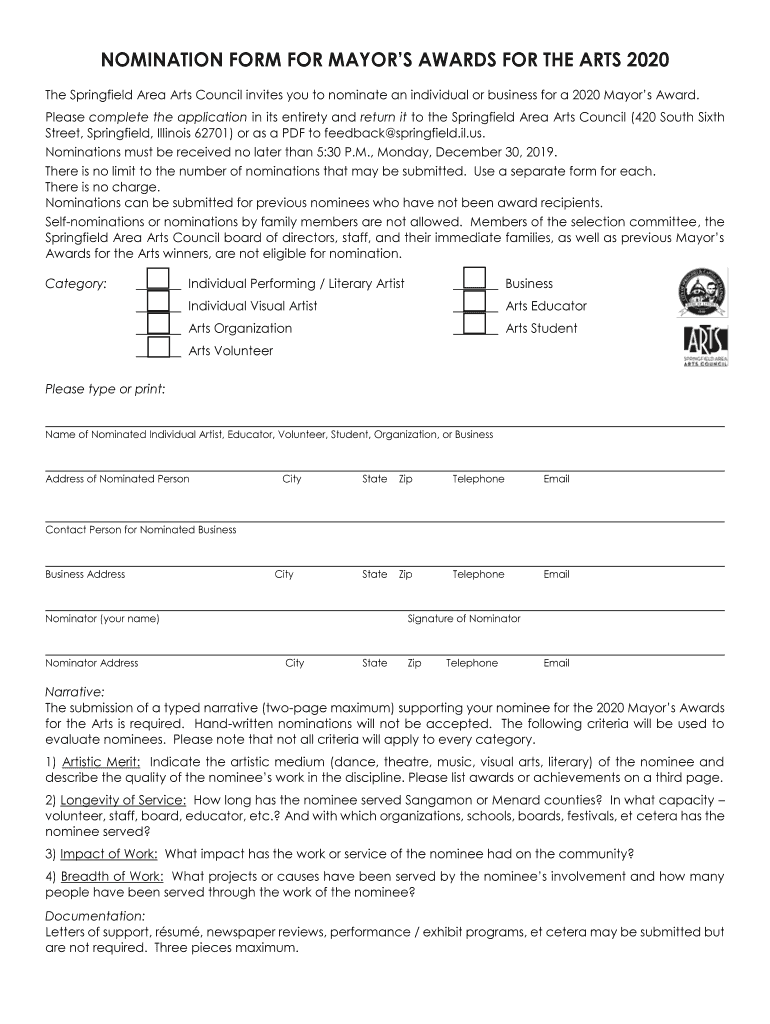 NOMINATION FORM FOR MAYOR'S AWARDS FOR THE ARTS 2020

The Springfield Area Arts Council invites you to nominate an individual or business for a 2020 Mayor's Award.

Please complete the application in its entirety and return it to the Springfield Area Arts Council (420 South Sixth Street, Springfield, Illinois 62701) or as a PDF to feedback@springfield.il.us.
Nominations must be received no later than 5:30 P.M., Monday, December 30, 2019.
There is no limit to the number of nominations that may be submitted. Use a separate form for each.
There is no charge.
Nominations can be submitted for previous nominees who have not been award recipients.
Self-nominations or nominations by family members are not allowed. Members of the selection committee, the Springfield Area Arts Council board of directors, staff, and their immediate families, as well as previous Mayor's Awards for the Arts winners, are not eligible for nomination.

Category: Individual Performing / Literary Artist
Individual Visual Artist
Arts Organization
Arts Volunteer
Business
Arts Educator
Arts Student

ARTS
SPRINGFIELD AREA
ARTS COUNCIL

Please type or print:

Name of Nominated Individual Artist, Educator, Volunteer, Student, Organization, or Business

Address of Nominated Person City State Zip Telephone Email

Contact Person for Nominated Business

Business Address City State Zip Telephone Email

Nominator (your name) Signature of Nominator

Nominator Address City State Zip Telephone Email

Narrative:
The submission of a typed narrative (two-page maximum) supporting your nominee for the 2020 Mayor's Awards for the Arts is required. Hand-written nominations will not be accepted. The following criteria will be used to evaluate nominees. Please note that not all criteria will apply to every category.

1) Artistic Merit: Indicate the artistic medium (dance, theatre, music, visual arts, literary) of the nominee and describe the quality of the nominee's work in the discipline. Please list awards or achievements on a third page.

2) Longevity of Service: How long has the nominee served Sangamon or Menard counties? In what capacity – volunteer, staff, board, educator, etc.? And with which organizations, schools, boards, festivals, et cetera has the nominee served?

3) Impact of Work: What impact has the work or service of the nominee had on the community?

4) Breadth of Work: What projects or causes have been served by the nominee's involvement and how many people have been served through the work of the nominee?

Documentation:
Letters of support, résumé, newspaper reviews, performance / exhibit programs, et cetera may be submitted but are not required. Three pieces maximum.